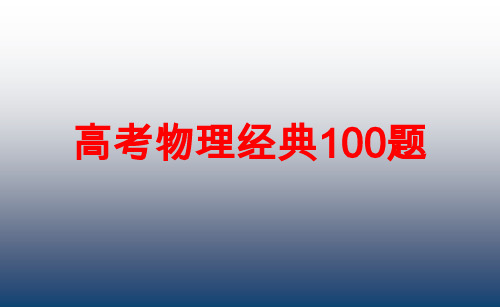 高考物理经典100题